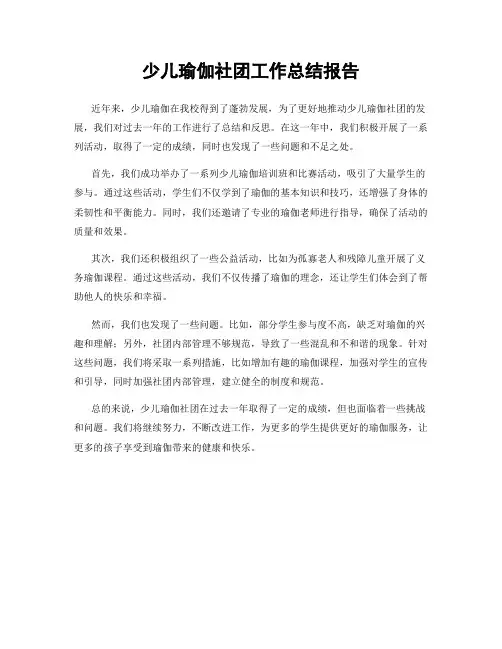 少儿瑜伽社团工作总结报告

近年来，少儿瑜伽在我校得到了蓬勃发展，为了更好地推动少儿瑜伽社团的发展，我们对过去一年的工作进行了总结和反思。在这一年中，我们积极开展了一系列活动，取得了一定的成绩，同时也发现了一些问题和不足之处。

首先，我们成功举办了一系列少儿瑜伽培训班和比赛活动，吸引了大量学生的参与。通过这些活动，学生们不仅学到了瑜伽的基本知识和技巧，还增强了身体的柔韧性和平衡能力。同时，我们还邀请了专业的瑜伽老师进行指导，确保了活动的质量和效果。

其次，我们还积极组织了一些公益活动，比如为孤寡老人和残障儿童开展了义务瑜伽课程。通过这些活动，我们不仅传播了瑜伽的理念，还让学生们体会到了帮助他人的快乐和幸福。

然而，我们也发现了一些问题。比如，部分学生参与度不高，缺乏对瑜伽的兴趣和理解；另外，社团内部管理不够规范，导致了一些混乱和不和谐的现象。针对这些问题，我们将采取一系列措施，比如增加有趣的瑜伽课程，加强对学生的宣传和引导，同时加强社团内部管理，建立健全的制度和规范。

总的来说，少儿瑜伽社团在过去一年取得了一定的成绩，但也面临着一些挑战和问题。我们将继续努力，不断改进工作，为更多的学生提供更好的瑜伽服务，让更多的孩子享受到瑜伽带来的健康和快乐。